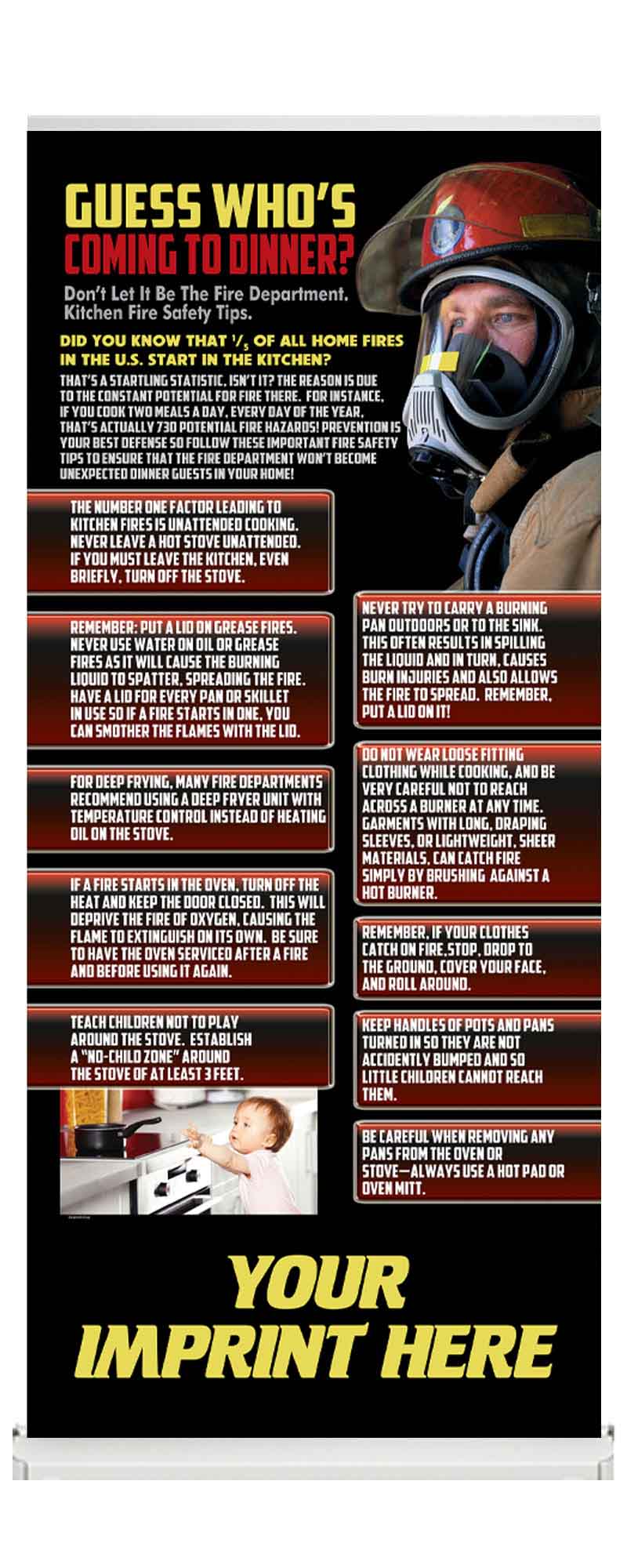 GUESS WHO'S COMING TO DINNER?

Don't Let It Be The Fire Department. Kitchen Fire Safety Tips.

DID YOU KNOW THAT $\frac{1}{5}$ OF ALL HOME FIRES IN THE U.S. START IN THE KITCHEN?

THAT'S A STARTLING STATISTIC, ISN'T IT? THE REASON IS DUE TO THE CONSTANT POTENTIAL FOR FIRE THERE. FOR INSTANCE, IF YOU COOK TWO MEALS A DAY, EVERY DAY OF THE YEAR, THAT'S ACTUALLY 730 POTENTIAL FIRE HAZARDS! PREVENTION IS YOUR BEST DEFENSE SO FOLLOW THESE IMPORTANT FIRE SAFETY TIPS TO ENSURE THAT THE FIRE DEPARTMENT WON'T BECOME UNEXPECTED DINNER GUESTS IN YOUR HOME!

THE NUMBER ONE FACTOR LEADING TO KITCHEN FIRES IS UNATTENDED COOKING. NEVER LEAVE A HOT STOVE UNATTENDED. IF YOU MUST LEAVE THE KITCHEN, EVEN BRIEFLY, TURN OFF THE STOVE.

REMEMBER: PUT A LID ON GREASE FIRES. NEVER USE WATER ON OIL OR GREASE FIRES AS IT WILL CAUSE THE BURNING LIQUID TO SPATTER, SPREADING THE FIRE. HAVE A LID FOR EVERY PAN OR SKILLET IN USE SO IF A FIRE STARTS IN ONE, YOU CAN SMOTHER THE FLAMES WITH THE LID.

FOR DEEP FRYING, MANY FIRE DEPARTMENTS RECOMMEND USING A DEEP FRYER UNIT WITH TEMPERATURE CONTROL INSTEAD OF HEATING OIL ON THE STOVE.

IF A FIRE STARTS IN THE OVEN, TURN OFF THE HEAT AND KEEP THE DOOR CLOSED. THIS WILL DEPRIVE THE FIRE OF OXYGEN, CAUSING THE FLAME TO EXTINGUISH ON ITS OWN. BE SURE TO HAVE THE OVEN SERVICED AFTER A FIRE AND BEFORE USING IT AGAIN.

TEACH CHILDREN NOT TO PLAY AROUND THE STOVE. ESTABLISH A "NO-CHILD ZONE" AROUND THE STOVE OF AT LEAST 3 FEET.

NEVER TRY TO CARRY A BURNING PAN OUTDOORS OR TO THE SINK. THIS OFTEN RESULTS IN SPILLING THE LIQUID AND IN TURN, CAUSES BURN INJURIES AND ALSO ALLOWS THE FIRE TO SPREAD. REMEMBER, PUT A LID ON IT!

DO NOT WEAR LOOSE FITTING CLOTHING WHILE COOKING, AND BE VERY CAREFUL NOT TO REACH ACROSS A BURNER AT ANY TIME. GARMENTS WITH LONG, DRAPING SLEEVES, OR LIGHTWEIGHT, SHEER MATERIALS, CAN CATCH FIRE SIMPLY BY BRUSHING AGAINST A HOT BURNER.

REMEMBER, IF YOUR CLOTHES CATCH ON FIRE,STOP, DROP TO THE GROUND, COVER YOUR FACE, AND ROLL AROUND.

KEEP HANDLES OF POTS AND PANS TURNED IN SO THEY ARE NOT ACCIDENTLY BUMPED AND SO LITTLE CHILDREN CANNOT REACH THEM.

BE CAREFUL WHEN REMOVING ANY PANS FROM THE OVEN OR STOVE—ALWAYS USE A HOT PAD OR OVEN MITT.

YOUR IMPRINT HERE